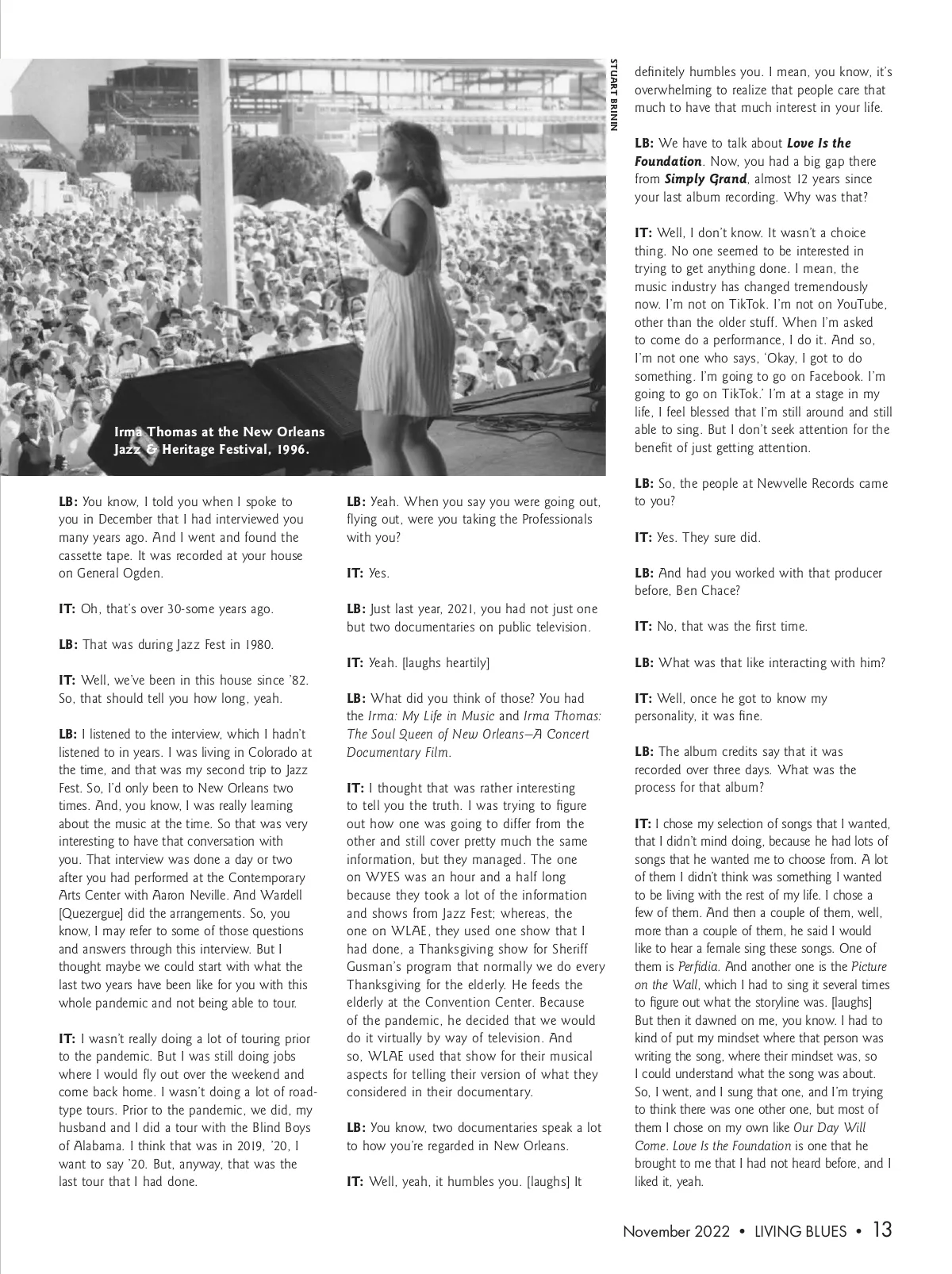 STUART BRININ

Irma Thomas at the New Orleans Jazz & Heritage Festival, 1996.

LB: You know, I told you when I spoke to you in December that I had interviewed you many years ago. And I went and found the cassette tape. It was recorded at your house on General Ogden.

IT: Oh, that's over 30-some years ago.

LB: That was during Jazz Fest in 1980.

IT: Well, we've been in this house since '82. So, that should tell you how long, yeah.

LB: I listened to the interview, which I hadn't listened to in years. I was living in Colorado at the time, and that was my second trip to Jazz Fest. So, I'd only been to New Orleans two times. And, you know, I was really learning about the music at the time. So that was very interesting to have that conversation with you. That interview was done a day or two after you had performed at the Contemporary Arts Center with Aaron Neville. And Wardell [Quezergue] did the arrangements. So, you know, I may refer to some of those questions and answers through this interview. But I thought maybe we could start with what the last two years have been like for you with this whole pandemic and not being able to tour.

IT: I wasn't really doing a lot of touring prior to the pandemic. But I was still doing jobs where I would fly out over the weekend and come back home. I wasn't doing a lot of road-type tours. Prior to the pandemic, we did, my husband and I did a tour with the Blind Boys of Alabama. I think that was in 2019, '20, I want to say '20. But, anyway, that was the last tour that I had done.

LB: Yeah. When you say you were going out, flying out, were you taking the Professionals with you?

IT: Yes.

LB: Just last year, 2021, you had not just one but two documentaries on public television.

IT: Yeah. [laughs heartily]

LB: What did you think of those? You had the Irma: My Life in Music and Irma Thomas: The Soul Queen of New Orleans—A Concert Documentary Film.

IT: I thought that was rather interesting to tell you the truth. I was trying to figure out how one was going to differ from the other and still cover pretty much the same information, but they managed. The one on WYES was an hour and a half long because they took a lot of the information and shows from Jazz Fest; whereas, the one on WLAE, they used one show that I had done, a Thanksgiving show for Sheriff Gusman's program that normally we do every Thanksgiving for the elderly. He feeds the elderly at the Convention Center. Because of the pandemic, he decided that we would do it virtually by way of television. And so, WLAE used that show for their musical aspects for telling their version of what they considered in their documentary.

LB: You know, two documentaries speak a lot to how you're regarded in New Orleans.

IT: Well, yeah, it humbles you. [laughs] It definitely humbles you. I mean, you know, it's overwhelming to realize that people care that much to have that much interest in your life.

LB: We have to talk about Love Is the Foundation. Now, you had a big gap there from Simply Grand, almost 12 years since your last album recording. Why was that?

IT: Well, I don't know. It wasn't a choice thing. No one seemed to be interested in trying to get anything done. I mean, the music industry has changed tremendously now. I'm not on TikTok. I'm not on YouTube, other than the older stuff. When I'm asked to come do a performance, I do it. And so, I'm not one who says, 'Okay, I got to do something. I'm going to go on Facebook. I'm going to go on TikTok.' I'm at a stage in my life, I feel blessed that I'm still around and still able to sing. But I don't seek attention for the benefit of just getting attention.

LB: So, the people at Newvelle Records came to you?

IT: Yes. They sure did.

LB: And had you worked with that producer before, Ben Chace?

IT: No, that was the first time.

LB: What was that like interacting with him?

IT: Well, once he got to know my personality, it was fine.

LB: The album credits say that it was recorded over three days. What was the process for that album?

IT: I chose my selection of songs that I wanted, that I didn't mind doing, because he had lots of songs that he wanted me to choose from. A lot of them I didn't think was something I wanted to be living with the rest of my life. I chose a few of them. And then a couple of them, well, more than a couple of them, he said I would like to hear a female sing these songs. One of them is Perfidia. And another one is the Picture on the Wall, which I had to sing it several times to figure out what the storyline was. [laughs] But then it dawned on me, you know. I had to kind of put my mindset where that person was writing the song, where their mindset was, so I could understand what the song was about. So, I went, and I sung that one, and I'm trying to think there was one other one, but most of them I chose on my own like Our Day Will Come. Love Is the Foundation is one that he brought to me that I had not heard before, and I liked it, yeah.

November 2022 • LIVING BLUES • 13